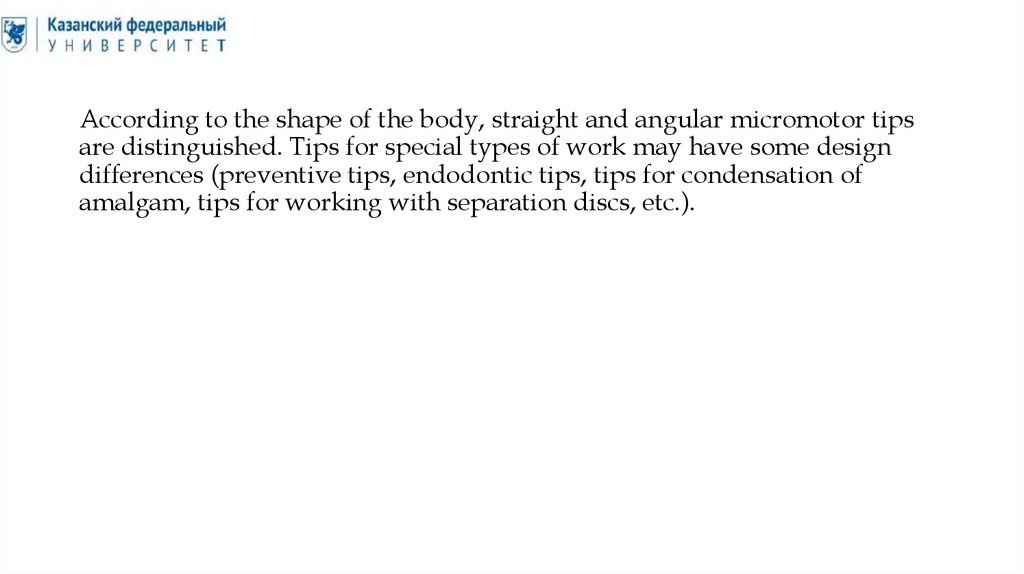 Казанский федеральный
УНИВЕРСИТЕТ

According to the shape of the body, straight and angular micromotor tips are distinguished. Tips for special types of work may have some design differences (preventive tips, endodontic tips, tips for condensation of amalgam, tips for working with separation discs, etc.).